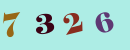 7 3 2 6